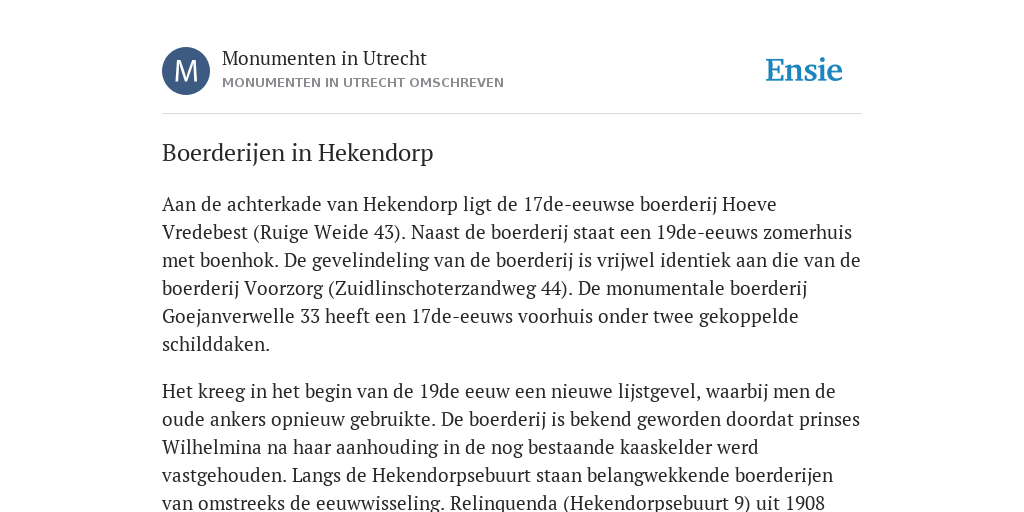 M

Monumenten in Utrecht

MONUMENTEN IN UTRECHT OMSCHREVEN

Ensie

Boerderijen in Hekendorp

Aan de achterkade van Hekendorp ligt de 17de-eeuwse boerderij Hoeve Vredebest (Ruige Weide 43). Naast de boerderij staat een 19de-eeuws zomerhuis met boenhok. De gevelindeling van de boerderij is vrijwel identiek aan die van de boerderij Voorzorg (Zuidlinschoterzandweg 44). De monumentale boerderij Goejanverwelle 33 heeft een 17de-eeuws voorhuis onder twee gekoppelde schilddaken.

Het kreeg in het begin van de 19de eeuw een nieuwe lijstgevel, waarbij men de oude ankers opnieuw gebruikte. De boerderij is bekend geworden doordat prinses Wilhelmina na haar aanhouding in de nog bestaande kaaskelder werd vastgehouden. Langs de Hekendorpsebuurt staan belangwekkende boerderijen van omstreeks de eeuwwisseling. Relinquenda (Hekendorpsebuurt 9) uit 1908